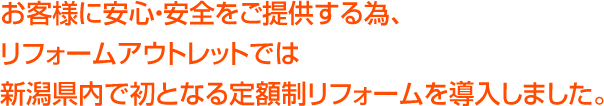 お客様に安心･安全をご提供する為、
リフォームアウトレットでは
新潟県内で初となる定額制リフォームを導入しました。